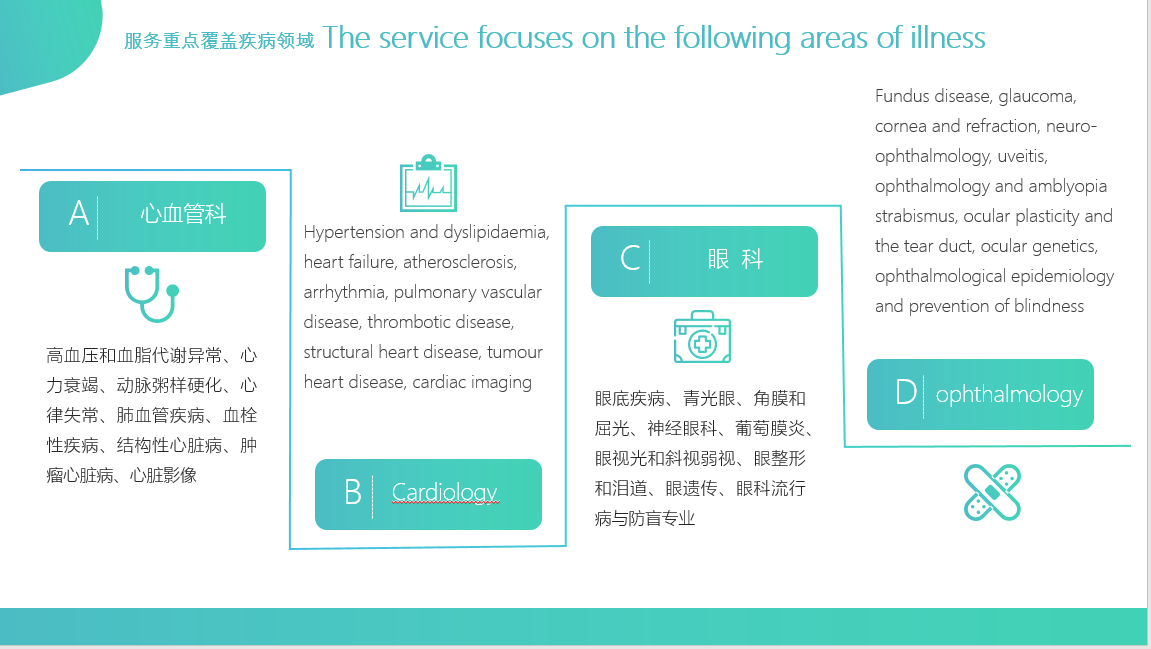 服务重点覆盖疾病领域 The service focuses on the following areas of illness

A 心血管科

高血压和血脂代谢异常、心力衰竭、动脉粥样硬化、心律失常、肺血管疾病、血栓性疾病、结构性心脏病、肿瘤心脏病、心脏影像

Hypertension and dyslipidaemia, heart failure, atherosclerosis, arrhythmia, pulmonary vascular disease, thrombotic disease, structural heart disease, tumour heart disease, cardiac imaging

B Cardiology

C 眼 科

眼底疾病、青光眼、角膜和屈光、神经眼科、葡萄膜炎、眼视光和斜视弱视、眼整形和泪道、眼遗传、眼科流行病与防盲专业

Fundus disease, glaucoma, cornea and refraction, neuro-ophthalmology, uveitis, ophthalmology and amblyopia strabismus, ocular plasticity and the tear duct, ocular genetics, ophthalmological epidemiology and prevention of blindness

D ophthalmology